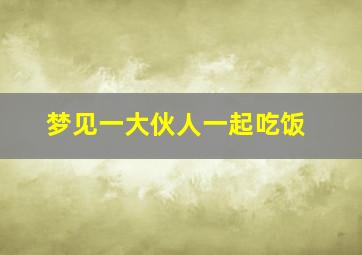 梦见一大伙人一起吃饭